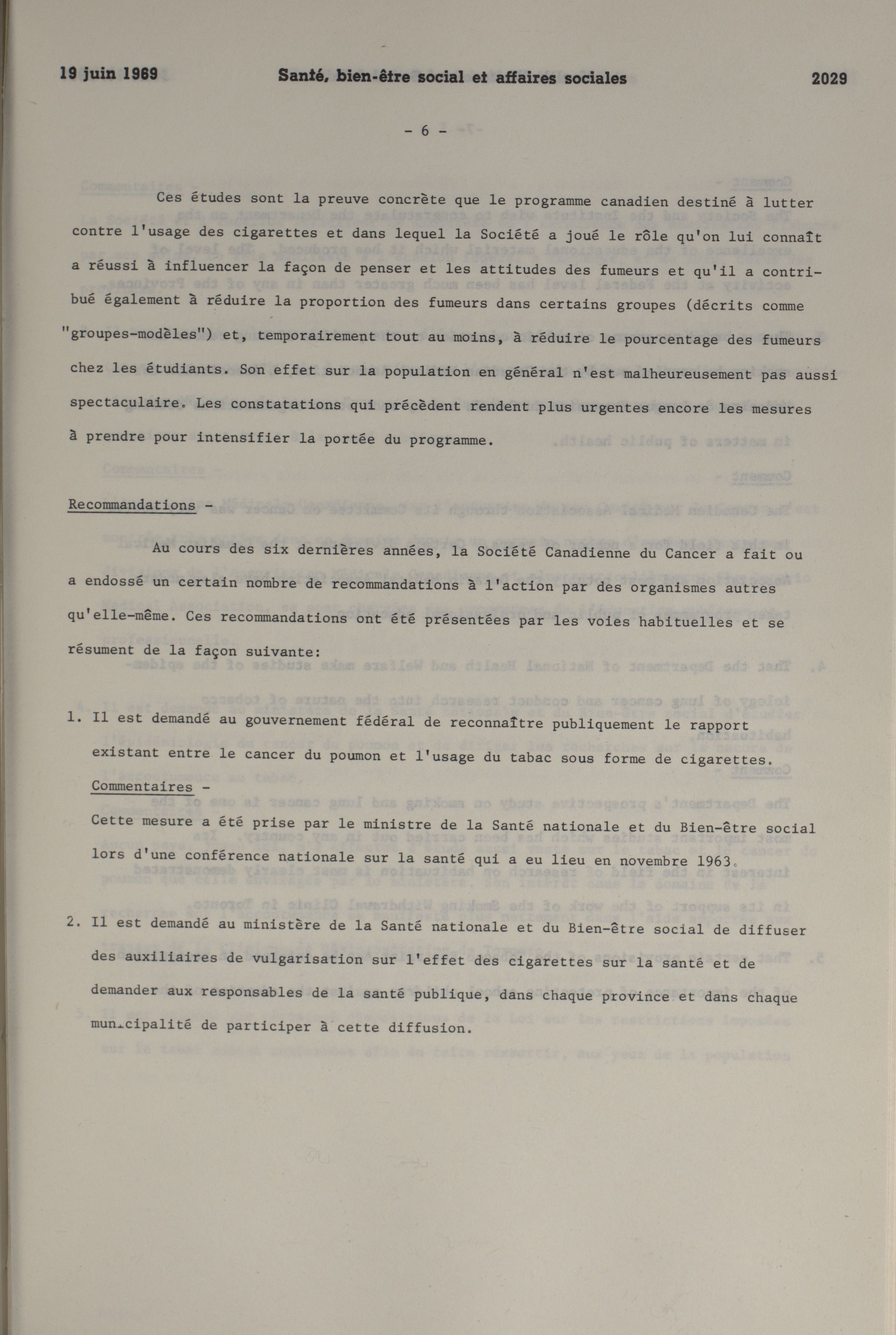 19 juin 1969 Santé, bien-être social et affaires sociales 2029

- 6 -

Ces études sont la preuve concrète que le programme canadien destiné à lutter contre l'usage des cigarettes et dans lequel la Société a joué le rôle qu'on lui connaît a réussi à influencer la façon de penser et les attitudes des fumeurs et qu'il a contribué également à réduire la proportion des fumeurs dans certains groupes (décrits comme "groupes-modèles") et, temporairement tout au moins, à réduire le pourcentage des fumeurs chez les étudiants. Son effet sur la population en général n'est malheureusement pas aussi spectaculaire. Les constatations qui précèdent rendent plus urgentes encore les mesures à prendre pour intensifier la portée du programme.

Recommandations -

Au cours des six dernières années, la Société Canadienne du Cancer a fait ou a endossé un certain nombre de recommandations à l'action par des organismes autres qu'elle-même. Ces recommandations ont été présentées par les voies habituelles et se résument de la façon suivante:

1. Il est demandé au gouvernement fédéral de reconnaître publiquement le rapport existant entre le cancer du poumon et l'usage du tabac sous forme de cigarettes.
Commentaires -
Cette mesure a été prise par le ministre de la Santé nationale et du Bien-être social lors d'une conférence nationale sur la santé qui a eu lieu en novembre 1963.

2. Il est demandé au ministère de la Santé nationale et du Bien-être social de diffuser des auxiliaires de vulgarisation sur l'effet des cigarettes sur la santé et de demander aux responsables de la santé publique, dans chaque province et dans chaque municipalité de participer à cette diffusion.